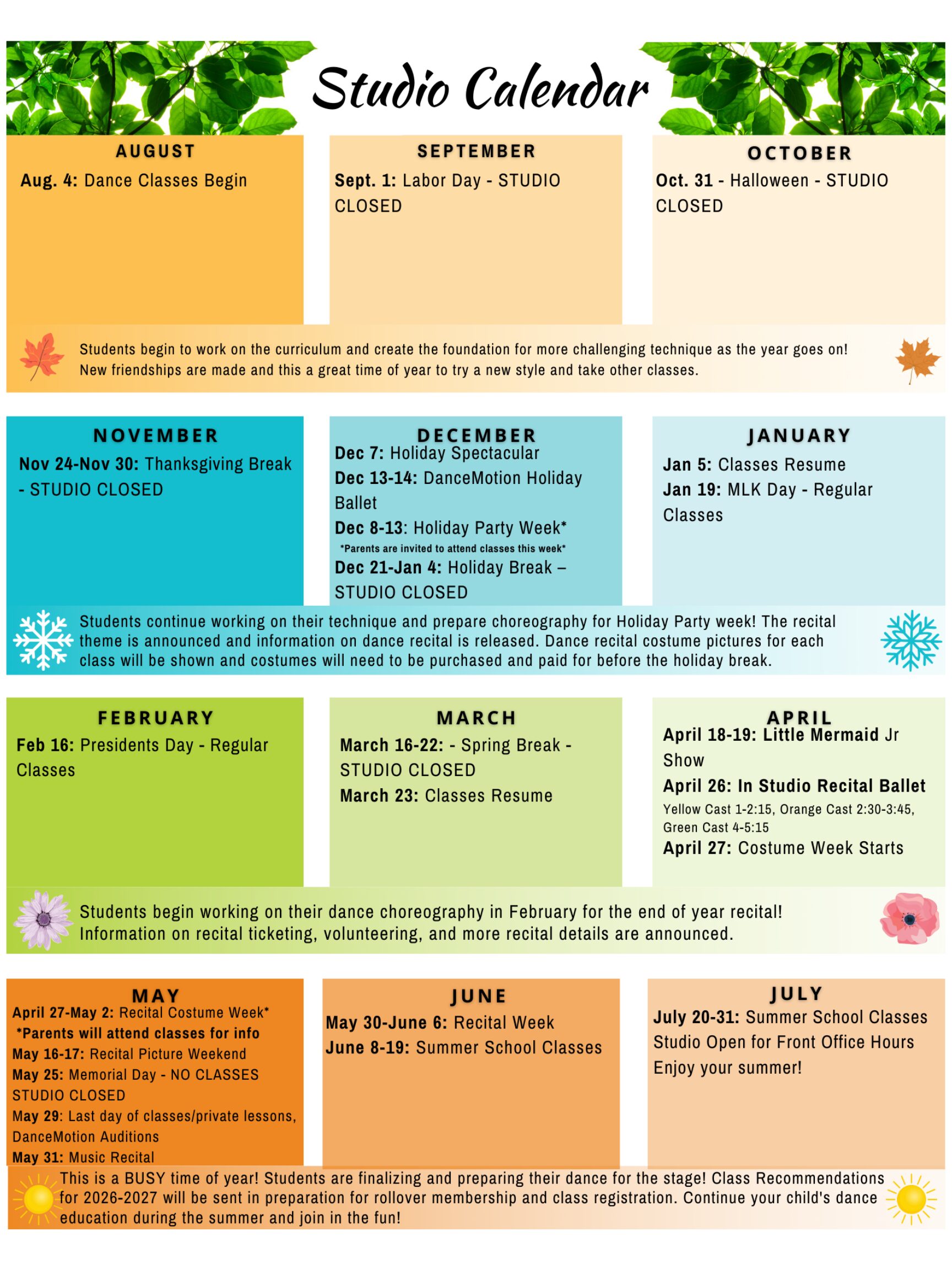 Studio Calendar

AUGUST

Aug. 4: Dance Classes Begin

SEPTEMBER

Sept. 1: Labor Day - STUDIO CLOSED

OCTOBER

Oct. 31 - Halloween - STUDIO CLOSED

Students begin to work on the curriculum and create the foundation for more challenging technique as the year goes on! New friendships are made and this a great time of year to try a new style and take other classes.

NOVEMBER

Nov 24-Nov 30: Thanksgiving Break - STUDIO CLOSED

DECEMBER

Dec 7: Holiday Spectacular

Dec 13-14: DanceMotion Holiday Ballet

Dec 8-13: Holiday Party Week*

*Parents are invited to attend classes this week*

Dec 21-Jan 4: Holiday Break – STUDIO CLOSED

JANUARY

Jan 5: Classes Resume

Jan 19: MLK Day - Regular Classes

Students continue working on their technique and prepare choreography for Holiday Party week! The recital theme is announced and information on dance recital is released. Dance recital costume pictures for each class will be shown and costumes will need to be purchased and paid for before the holiday break.

FEBRUARY

Feb 16: Presidents Day - Regular Classes

MARCH

March 16-22: - Spring Break - STUDIO CLOSED

March 23: Classes Resume

APRIL

April 18-19: Little Mermaid Jr Show

April 26: In Studio Recital Ballet

Yellow Cast 1-2:15, Orange Cast 2:30-3:45, Green Cast 4-5:15

April 27: Costume Week Starts

Students begin working on their dance choreography in February for the end of year recital! Information on recital ticketing, volunteering, and more recital details are announced.

MAY

April 27-May 2: Recital Costume Week*

*Parents will attend classes for info

May 16-17: Recital Picture Weekend

May 25: Memorial Day - NO CLASSES STUDIO CLOSED

May 29: Last day of classes/private lessons, DanceMotion Auditions

May 31: Music Recital

JUNE

May 30-June 6: Recital Week

June 8-19: Summer School Classes

JULY

July 20-31: Summer School Classes

Studio Open for Front Office Hours

Enjoy your summer!

This is a BUSY time of year! Students are finalizing and preparing their dance for the stage! Class Recommendations for 2026-2027 will be sent in preparation for rollover membership and class registration. Continue your child's dance education during the summer and join in the fun!